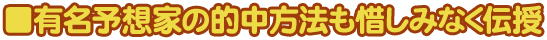 ■有名予想家の的中方法も惜しみなく伝授